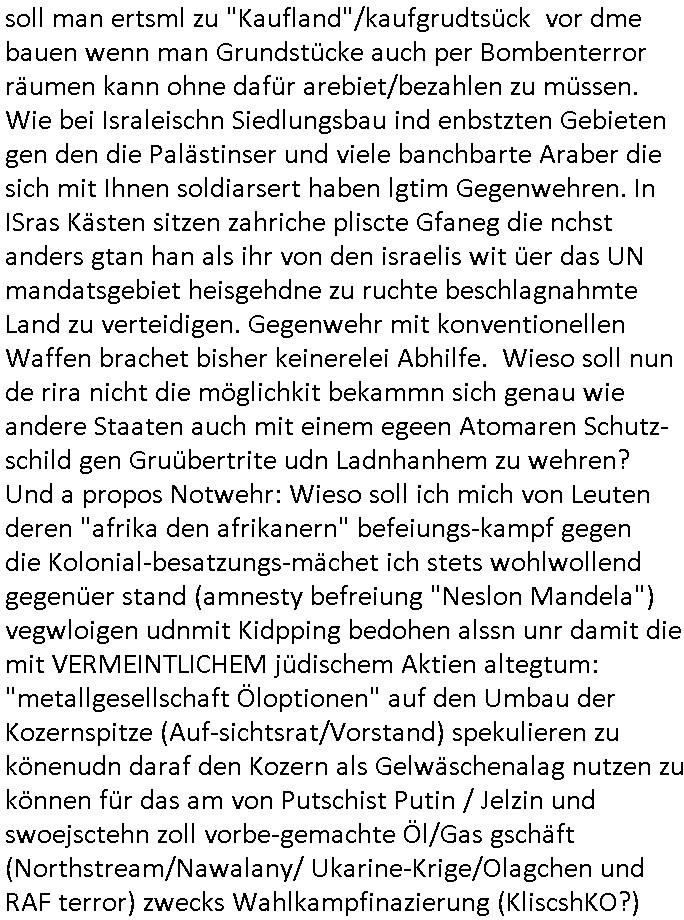 soll man ertsml zu "Kaufland"/kaufgrudtsück vor dme bauen wenn man Grundstücke auch per Bombenterror räumen kann ohne dafür arebiet/bezahlen zu müssen. Wie bei Israleischn Siedlungsbau ind enbstzten Gebieten gen den die Palästinser und viele banchbarte Araber die sich mit Ihnen soldiarsert haben lgtim Gegenwehren. In ISras Kästen sitzen zahriche pliscte Gfaneg die nchst anders gtan han als ihr von den israelis wit üer das UN mandatsgebiet heisgehdne zu ruchte beschlagnahmte Land zu verteidigen. Gegenwehr mit konventionellen Waffen brachet bisher keinerelei Abhilfe. Wieso soll nun de rira nicht die möglichkit bekammn sich genau wie andere Staaten auch mit einem egeen Atomaren Schutzschild gen Gruübertrite udn Ladnhanhem zu wehren? Und a propos Notwehr: Wieso soll ich mich von Leuten deren "afrika den afrikanern" befeiungs-kampf gegen die Kolonial-besatzungs-mächet ich stets wohlwollend gegenüer stand (amnesty befreiung "Neslon Mandela") vegwloigen udnmit Kidpping bedohen alssn unr damit die mit VERMEINTLICHEM jüdischem Aktien altegtum: "metallgesellschaft Öloptionen" auf den Umbau der Kozernspitze (Auf-sichtsrat/Vorstand) spekulieren zu könenudn daraf den Kozern als Gelwäschenalag nutzen zu können für das am von Putschist Putin / Jelzin und swoejsctehn zoll vorbe-gemachte Öl/Gas gschäft (Northstream/Nawalany/ Ukarine-Krige/Olagchen und RAF terror) zwecks Wahlkampfinazierung (KliscshKO?)